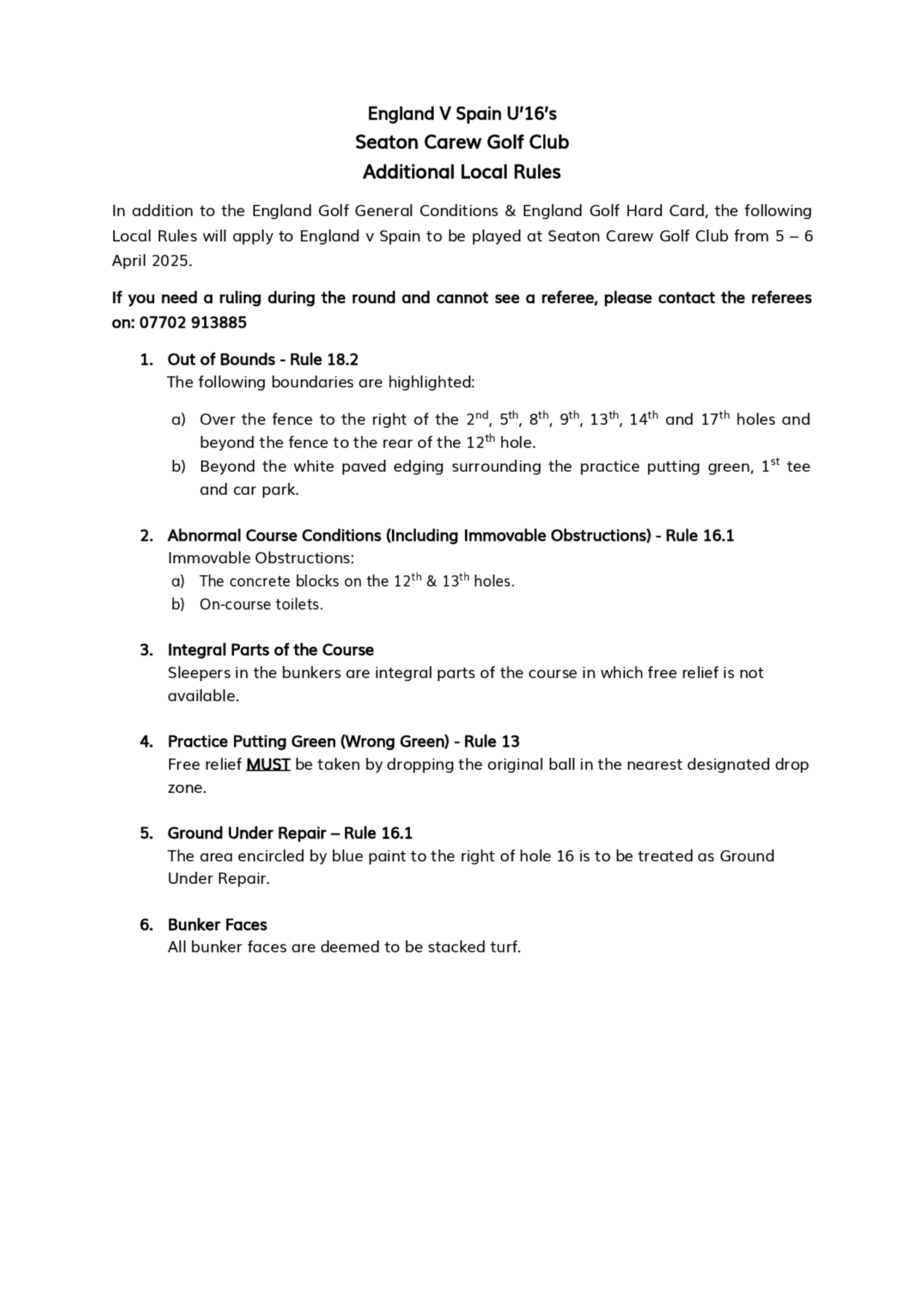 England V Spain U'16's
Seaton Carew Golf Club
Additional Local Rules

In addition to the England Golf General Conditions & England Golf Hard Card, the following Local Rules will apply to England v Spain to be played at Seaton Carew Golf Club from 5 – 6 April 2025.

If you need a ruling during the round and cannot see a referee, please contact the referees on: 07702 913885

1. Out of Bounds - Rule 18.2
The following boundaries are highlighted:

a) Over the fence to the right of the 2nd, 5th, 8th, 9th, 13th, 14th and 17th holes and beyond the fence to the rear of the 12th hole.
b) Beyond the white paved edging surrounding the practice putting green, 1st tee and car park.

2. Abnormal Course Conditions (Including Immovable Obstructions) - Rule 16.1
Immovable Obstructions:
a) The concrete blocks on the 12th & 13th holes.
b) On-course toilets.

3. Integral Parts of the Course
Sleepers in the bunkers are integral parts of the course in which free relief is not available.

4. Practice Putting Green (Wrong Green) - Rule 13
Free relief MUST be taken by dropping the original ball in the nearest designated drop zone.

5. Ground Under Repair – Rule 16.1
The area encircled by blue paint to the right of hole 16 is to be treated as Ground Under Repair.

6. Bunker Faces
All bunker faces are deemed to be stacked turf.